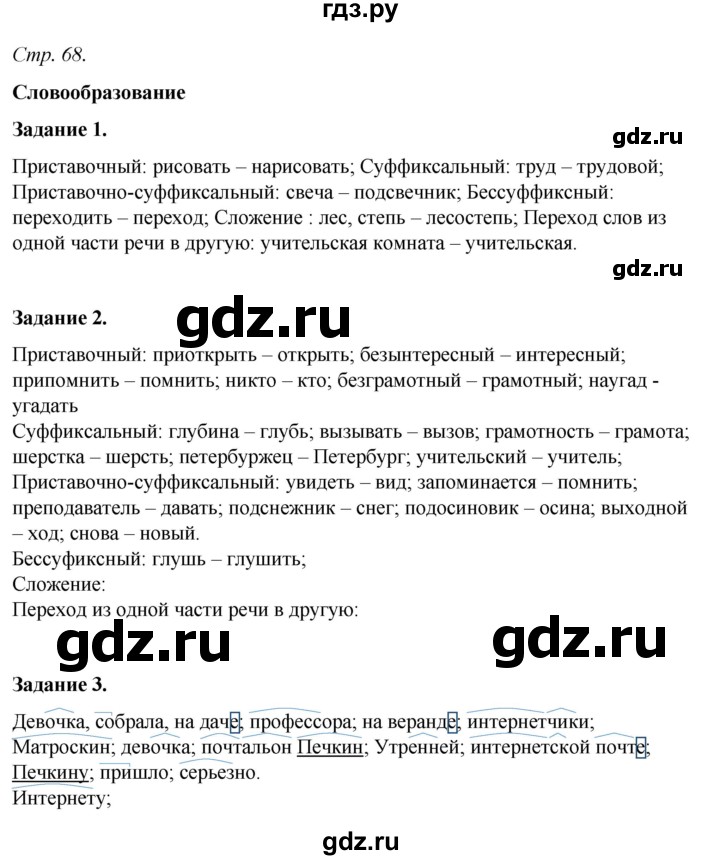 гдз.ру

Стр. 68.

Словообразование

Задание 1.

gdz.ru

Приставочный: рисовать – нарисовать; Суффиксальный: труд – трудовой; Приставочно-суффиксальный: свеча – подсвечник; Бессуффиксный: переходить – переход; Сложение : лес, степь – лесостепь; Переход слов из одной части речи в другую: учительская комната – учительская.

gdz.ru

Задание 2.

gdz.ru

Приставочный: приоткрыть – открыть; безынтересный – интересный; припомнить – помнить; никто – кто; безграмотный – грамотный; наугад - угадать
Суффиксальный: глубина – глубь; вызывать – вызов; грамотность – грамота; шерстка – шерсть; петербуржец – Петербург; учительский – учитель;
Приставочно-суффиксальный: увидеть – вид; запоминается – помнить; преподаватель – давать; подснежник – снег; подосиновик – осина; выходной – ход; снова – новый.
Бессуфиксный: глушь – глушить;
Сложение:
Переход из одной части речи в другую:

gdz.ru

gdz.ru

Задание 3.

Девочка, собрала, на даче; профессора; на веранде; интернетчики; Матроскин; девочка; почтальон Печкин; Утренней; интернетской почте; Печкину; пришло; серьезно.
Интернету;

gdz.ru